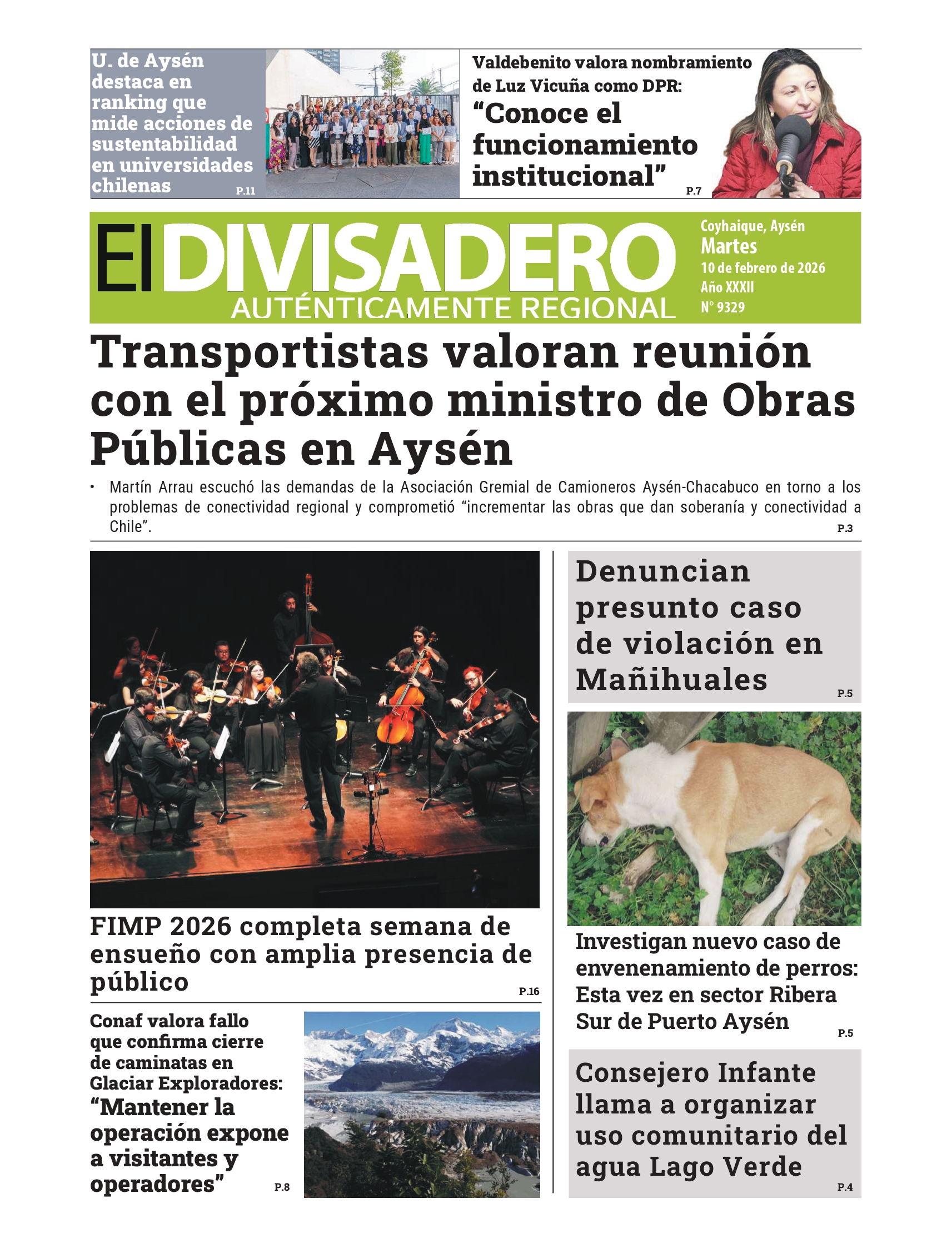 U. de Aysén destaca en ranking que mide acciones de sustentabilidad en universidades chilenas

P.11

Valdebenito valora nombramiento de Luz Vicuña como DPR:

“Conoce el funcionamiento institucional”

P.7

El DIVISADERO

AUTÉNTICAMENTE REGIONAL

Coyhaique, Aysén
Martes
10 de febrero de 2026
Año XXXII
N° 9329

Transportistas valoran reunión con el próximo ministro de Obras Públicas en Aysén

• Martín Arrau escuchó las demandas de la Asociación Gremial de Camioneros Aysén-Chacabuco en torno a los problemas de conectividad regional y comprometió “incrementar las obras que dan soberanía y conectividad a Chile”.

P.3

FIMP 2026 completa semana de ensueño con amplia presencia de público

P.16

Conaf valora fallo que confirma cierre de caminatas en Glaciar Exploradores:

“Mantener la operación expone a visitantes y operadores”

P.8

Denuncian presunto caso de violación en Mañihuales

P.5

Investigan nuevo caso de envenenamiento de perros: Esta vez en sector Ribera Sur de Puerto Aysén

P.5

Consejero Infante llama a organizar uso comunitario del agua Lago Verde

P.4